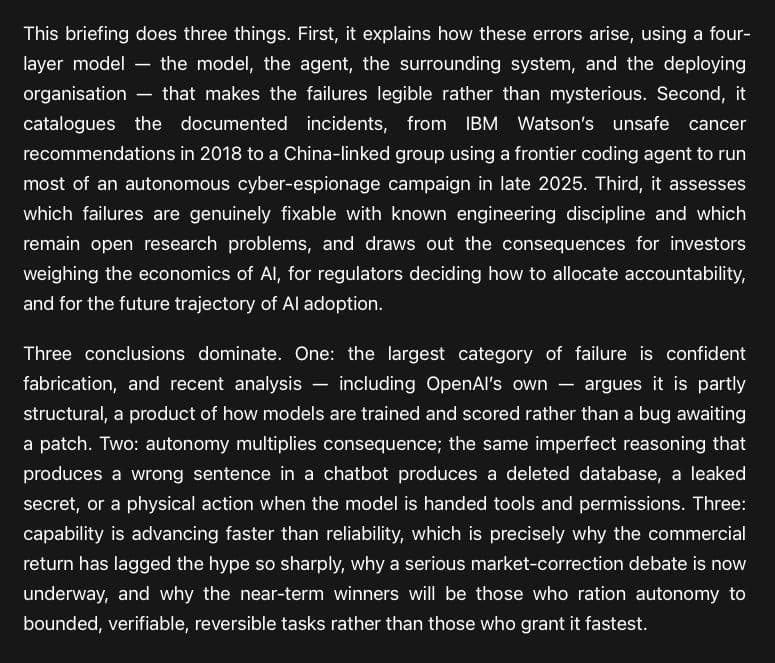 This briefing does three things. First, it explains how these errors arise, using a four-layer model — the model, the agent, the surrounding system, and the deploying organisation — that makes the failures legible rather than mysterious. Second, it catalogues the documented incidents, from IBM Watson's unsafe cancer recommendations in 2018 to a China-linked group using a frontier coding agent to run most of an autonomous cyber-espionage campaign in late 2025. Third, it assesses which failures are genuinely fixable with known engineering discipline and which remain open research problems, and draws out the consequences for investors weighing the economics of AI, for regulators deciding how to allocate accountability, and for the future trajectory of AI adoption.

Three conclusions dominate. One: the largest category of failure is confident fabrication, and recent analysis — including OpenAI's own — argues it is partly structural, a product of how models are trained and scored rather than a bug awaiting a patch. Two: autonomy multiplies consequence; the same imperfect reasoning that produces a wrong sentence in a chatbot produces a deleted database, a leaked secret, or a physical action when the model is handed tools and permissions. Three: capability is advancing faster than reliability, which is precisely why the commercial return has lagged the hype so sharply, why a serious market-correction debate is now underway, and why the near-term winners will be those who ration autonomy to bounded, verifiable, reversible tasks rather than those who grant it fastest.